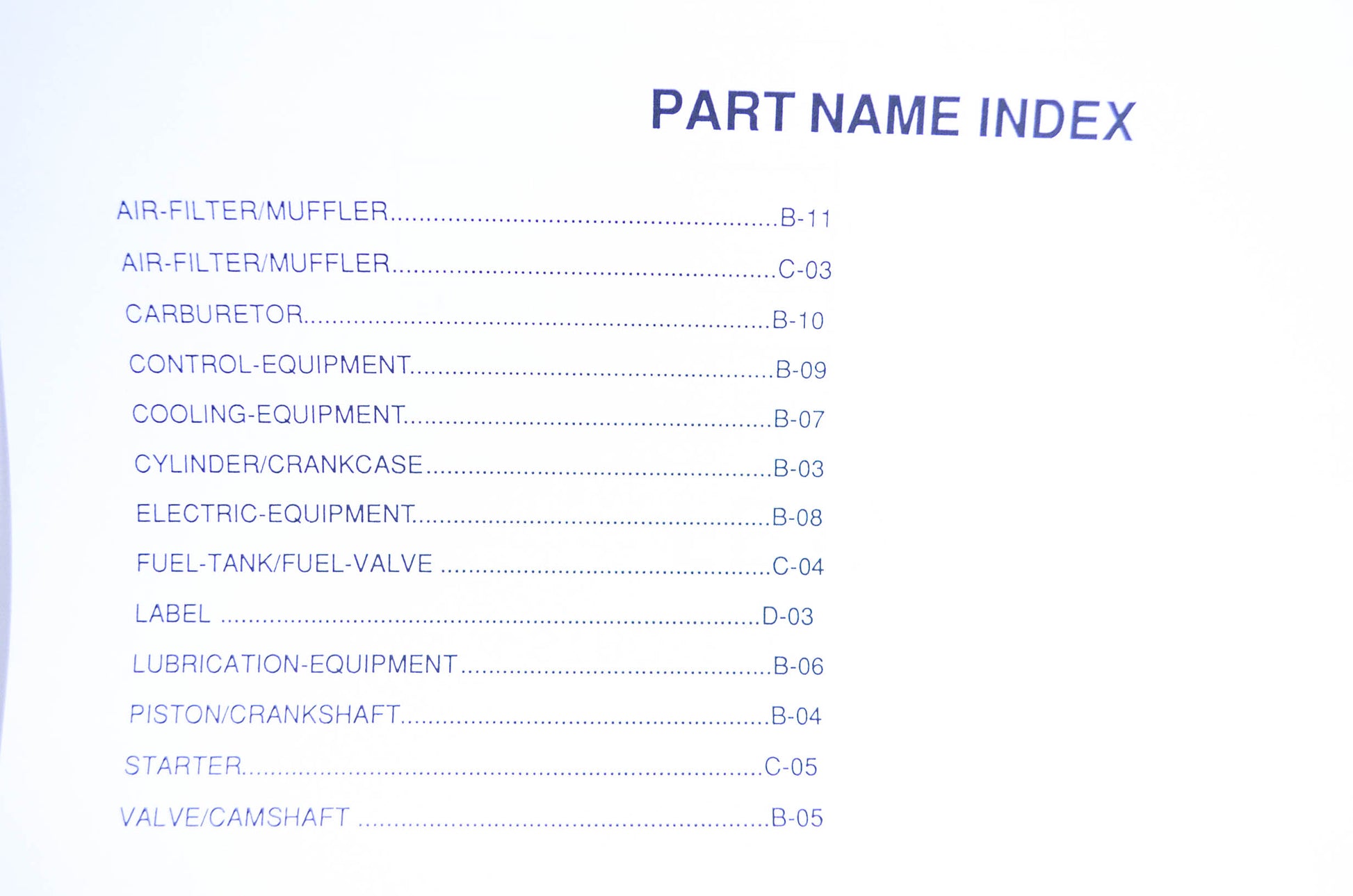 PART NAME INDEX

AIR-FILTER/MUFFLER B-11
AIR-FILTER/MUFFLER C-03
CARBURETOR B-10
CONTROL-EQUIPMENT B-09
COOLING-EQUIPMENT B-07
CYLINDER/CRANKCASE B-03
ELECTRIC-EQUIPMENT B-08
FUEL-TANK/FUEL-VALVE C-04
LABEL D-03
LUBRICATION-EQUIPMENT B-06
PISTON/CRANKSHAFT B-04
STARTER C-05
VALVE/CAMSHAFT B-05